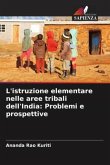 SAPIENZA

L'istruzione elementare nelle aree tribali dell'India: Problemi e prospettive

Ananda Rao Kuriti